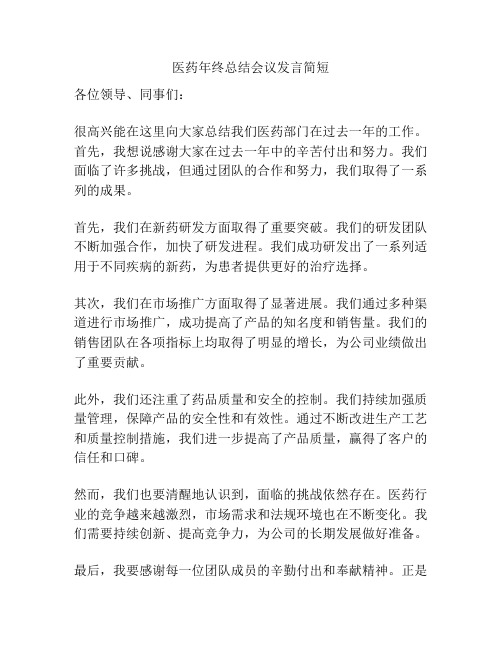 医药年终总结会议发言简短

各位领导、同事们：

很高兴能在这里向大家总结我们医药部门在过去一年的工作。首先，我想说感谢大家在过去一年中的辛苦付出和努力。我们面临了许多挑战，但通过团队的合作和努力，我们取得了一系列的成果。

首先，我们在新药研发方面取得了重要突破。我们的研发团队不断加强合作，加快了研发进程。我们成功研发出了一系列适用于不同疾病的新药，为患者提供更好的治疗选择。

其次，我们在市场推广方面取得了显著进展。我们通过多种渠道进行市场推广，成功提高了产品的知名度和销售量。我们的销售团队在各项指标上均取得了明显的增长，为公司业绩做出了重要贡献。

此外，我们还注重了药品质量和安全的控制。我们持续加强质量管理，保障产品的安全性和有效性。通过不断改进生产工艺和质量控制措施，我们进一步提高了产品质量，赢得了客户的信任和口碑。

然而，我们也要清醒地认识到，面临的挑战依然存在。医药行业的竞争越来越激烈，市场需求和法规环境也在不断变化。我们需要持续创新、提高竞争力，为公司的长期发展做好准备。

最后，我要感谢每一位团队成员的辛勤付出和奉献精神。正是